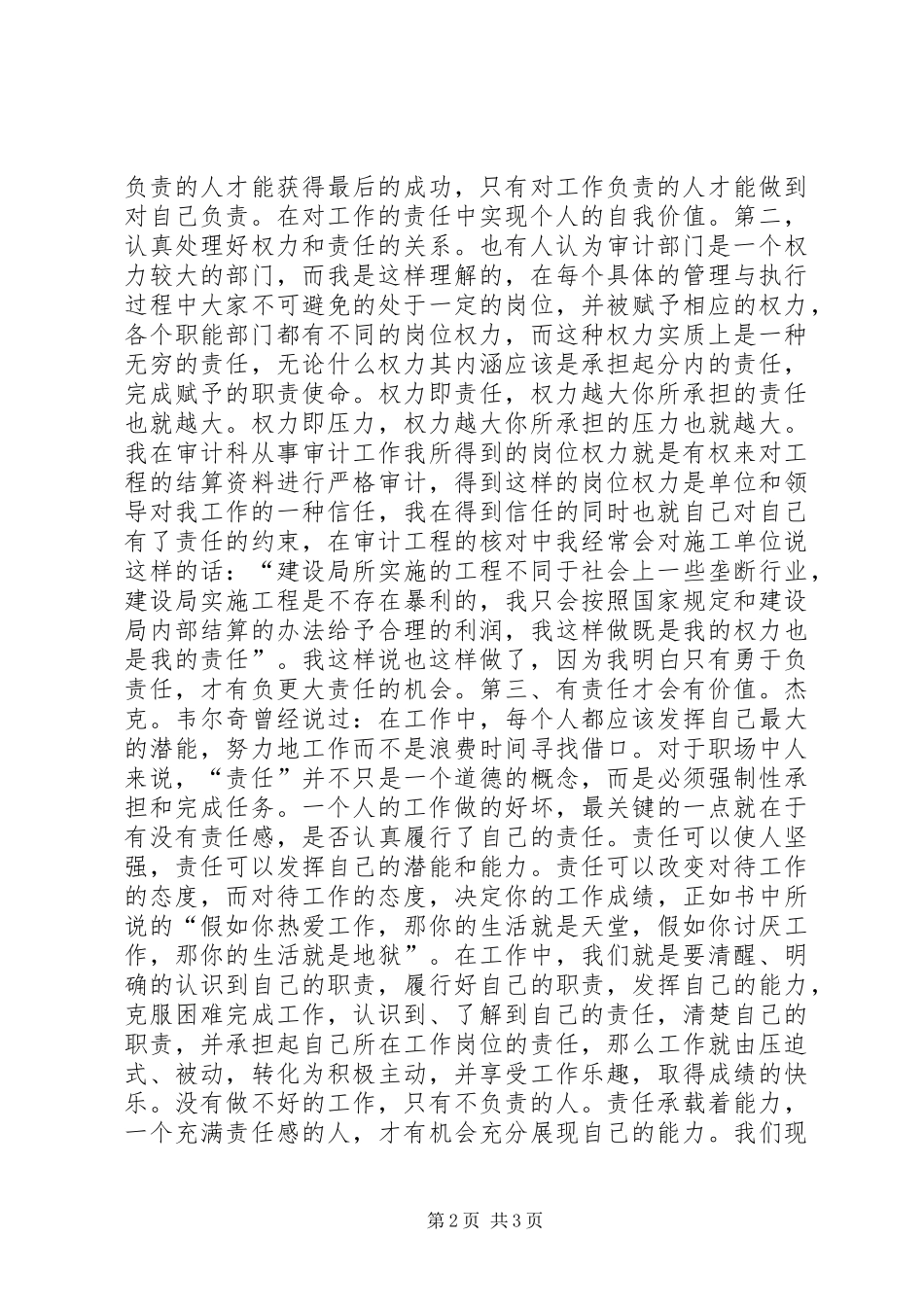 负责的人才能获得最后的成功，只有对工作负责的人才能做到对自己负责。在对工作的责任中实现个人的自我价值。第二，认真处理好权力和责任的关系。也有人认为审计部门是一个权力较大的部门，而我是这样理解的，在每个具体的管理与执行过程中大家不可避免的处于一定的岗位，并被赋予相应的权力，各个职能部门都有不同的岗位权力，而这种权力实质上是一种无穷的责任，无论什么权力其内涵应该是承担起分内的责任，完成赋予的职责使命。权力即责任，权力越大你所承担的责任也就越大。权力即压力，权力越大你所承担的压力也就越大。我在审计科从事审计工作我所得到的岗位权力就是有权来对工程的结算资料进行严格审计，得到这样的岗位权力是单位和领导对我工作的一种信任，我在得到信任的同时也就自己对自己有了责任的约束，在审计工程的核对中我经常会对施工单位说这样的话：“建设局所实施的工程不同于社会上一些垄断行业，建设局实施工程是不存在暴利的，我只会按照国家规定和建设局内部结算的办法给予合理的利润，我这样做既是我的权力也是我的责任”。我这样说也这样做了，因为我明白只有勇于负责任，才有负更大责任的机会。第三、有责任才会有价值。杰克。韦尔奇曾经说过：在工作中，每个人都应该发挥自己最大的潜能，努力地工作而不是浪费时间寻找借口。对于职场中人来说，“责任”并不只是一个道德的概念，而是必须强制性承担和完成任务。一个人的工作做的好坏，最关键的一点就在于有没有责任感，是否认真履行了自己的责任。责任可以使人坚强，责任可以发挥自己的潜能和能力。责任可以改变对待工作的态度，而对待工作的态度，决定你的工作成绩，正如书中所说的“假如你热爱工作，那你的生活就是天堂，假如你讨厌工作，那你的生活就是地狱”。在工作中，我们就是要清醒、明确的认识到自己的职责，履行好自己的职责，发挥自己的能力，克服困难完成工作，认识到、了解到自己的责任，清楚自己的职责，并承担起自己所在工作岗位的责任，那么工作就由压迫式、被动，转化为积极主动，并享受工作乐趣，取得成绩的快乐。没有做不好的工作，只有不负责的人。责任承载着能力，一个充满责任感的人，才有机会充分展现自己的能力。我们现

第2页 共3页